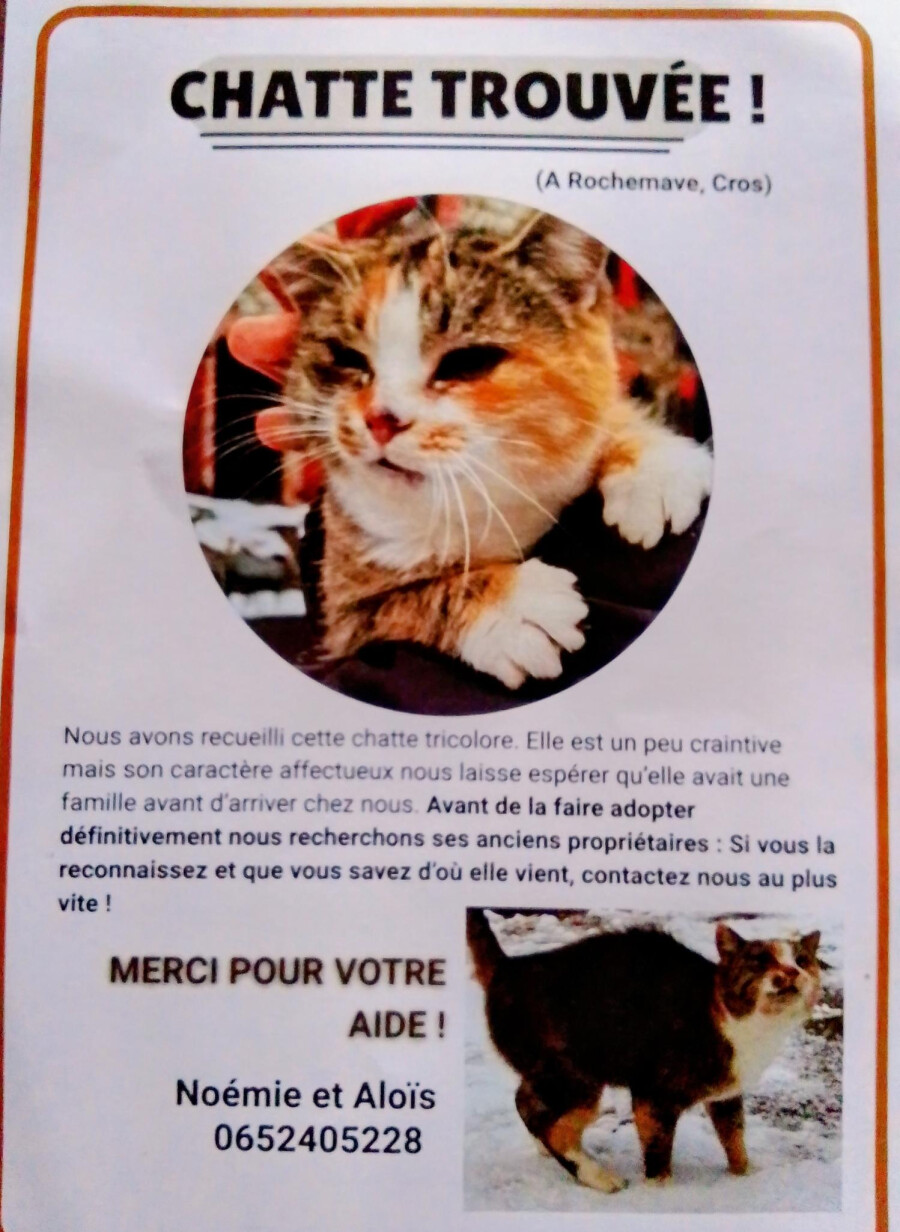 CHATTE TROUVÉE !

(A Rochemave, Cros)

Nous avons recueilli cette chatte tricolore. Elle est un peu craintive mais son caractère affectueux nous laisse espérer qu'elle avait une famille avant d'arriver chez nous. Avant de la faire adopter définitivement nous recherchons ses anciens propriétaires : Si vous la reconnaissez et que vous savez d'où elle vient, contactez nous au plus vite !

MERCI POUR VOTRE AIDE !

Noémie et Aloïs
0652405228